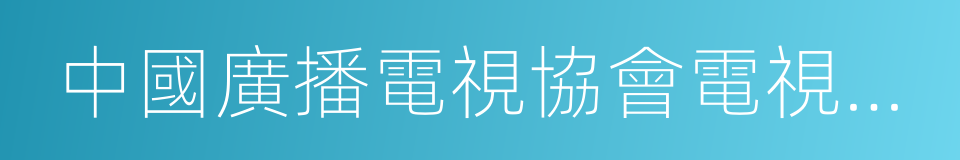 中國廣播電視協會電視...